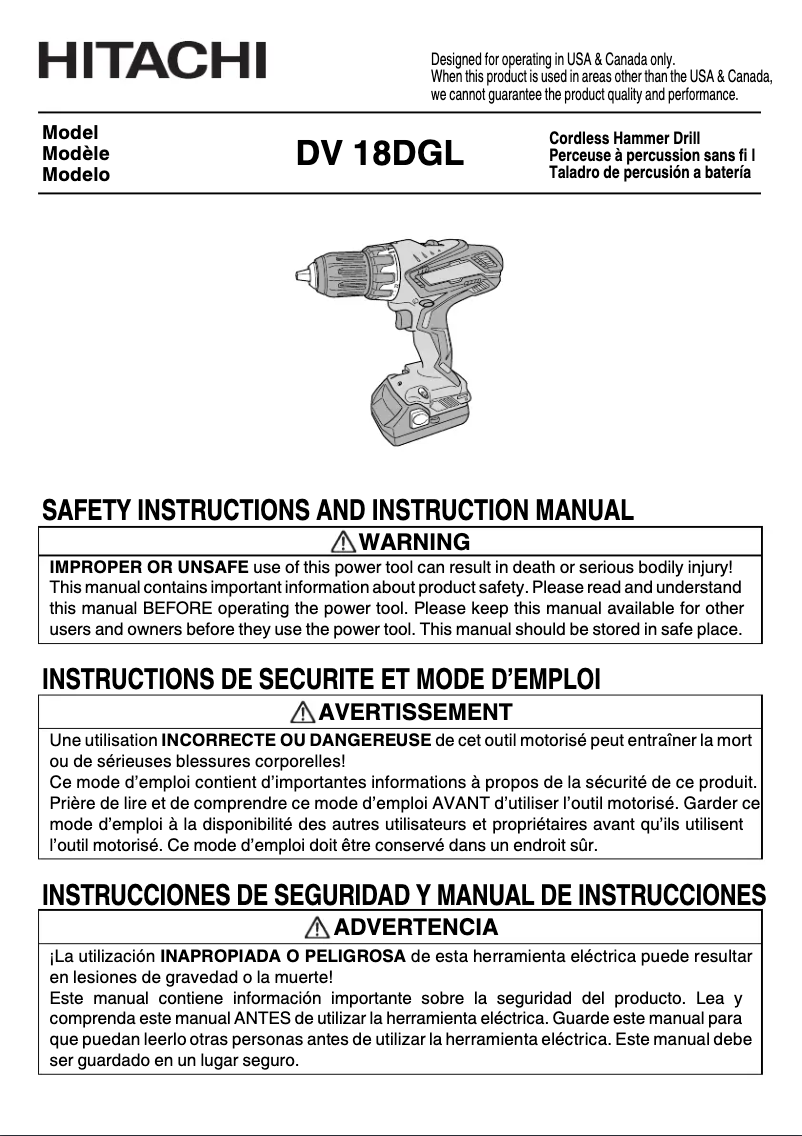 HITACHI

Designed for operating in USA & Canada only.
When this product is used in areas other than the USA & Canada, we cannot guarantee the product quality and performance.

Model
Modèle
Modelo

DV 18DGL

Cordless Hammer Drill
Perceuse à percussion sans fi l
Taladro de percusión a batería

SAFETY INSTRUCTIONS AND INSTRUCTION MANUAL

WARNING

IMPROPER OR UNSAFE use of this power tool can result in death or serious bodily injury!
This manual contains important information about product safety. Please read and understand this manual BEFORE operating the power tool. Please keep this manual available for other users and owners before they use the power tool. This manual should be stored in safe place.

INSTRUCTIONS DE SECURITE ET MODE D'EMPLOI

AVERTISSEMENT

Une utilisation INCORRECTE OU DANGEREUSE de cet outil motorisé peut entraîner la mort ou de sérieuses blessures corporelles!
Ce mode d'emploi contient d'importantes informations à propos de la sécurité de ce produit. Prière de lire et de comprendre ce mode d'emploi AVANT d'utiliser l'outil motorisé. Garder ce mode d'emploi à la disponibilité des autres utilisateurs et propriétaires avant qu'ils utilisent l'outil motorisé. Ce mode d'emploi doit être conservé dans un endroit sûr.

INSTRUCCIONES DE SEGURIDAD Y MANUAL DE INSTRUCCIONES

ADVERTENCIA

¡La utilización INAPROPIADA O PELIGROSA de esta herramienta eléctrica puede resultar en lesiones de gravedad o la muerte!
Este manual contiene información importante sobre la seguridad del producto. Lea y comprenda este manual ANTES de utilizar la herramienta eléctrica. Guarde este manual para que puedan leerlo otras personas antes de utilizar la herramienta eléctrica. Este manual debe ser guardado en un lugar seguro.